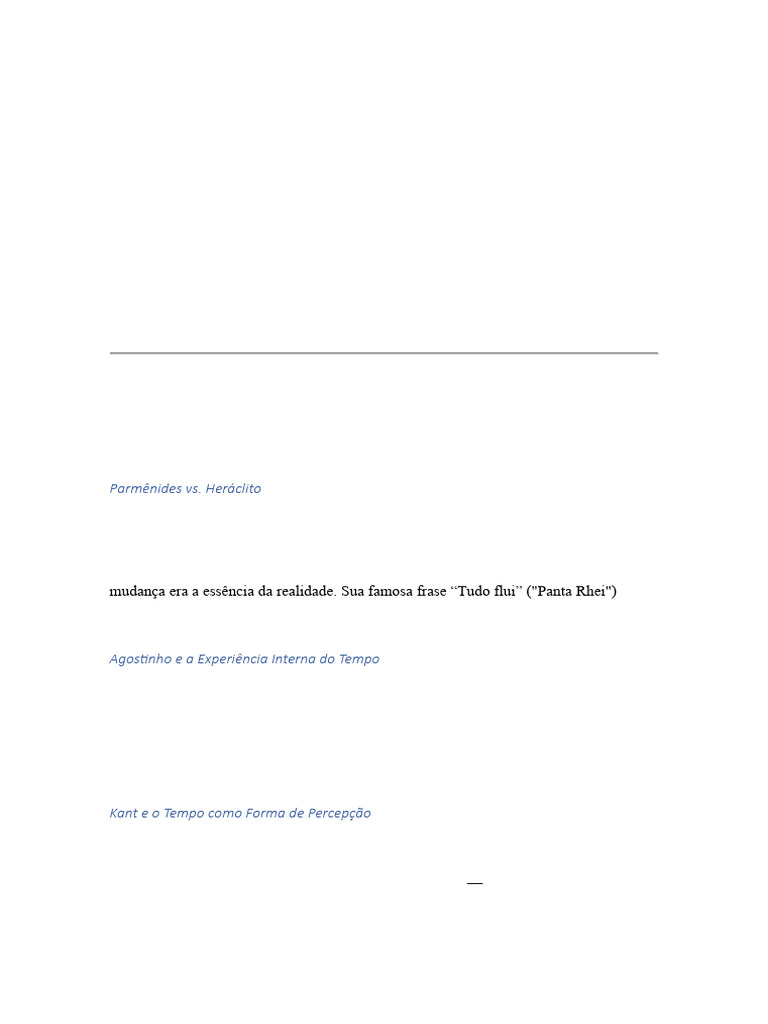 Parmênides vs. Heráclito

mudança era a essência da realidade. Sua famosa frase "Tudo flui" ("Panta Rhei")

Agostinho e a Experiência Interna do Tempo

Kant e o Tempo como Forma de Percepção

—